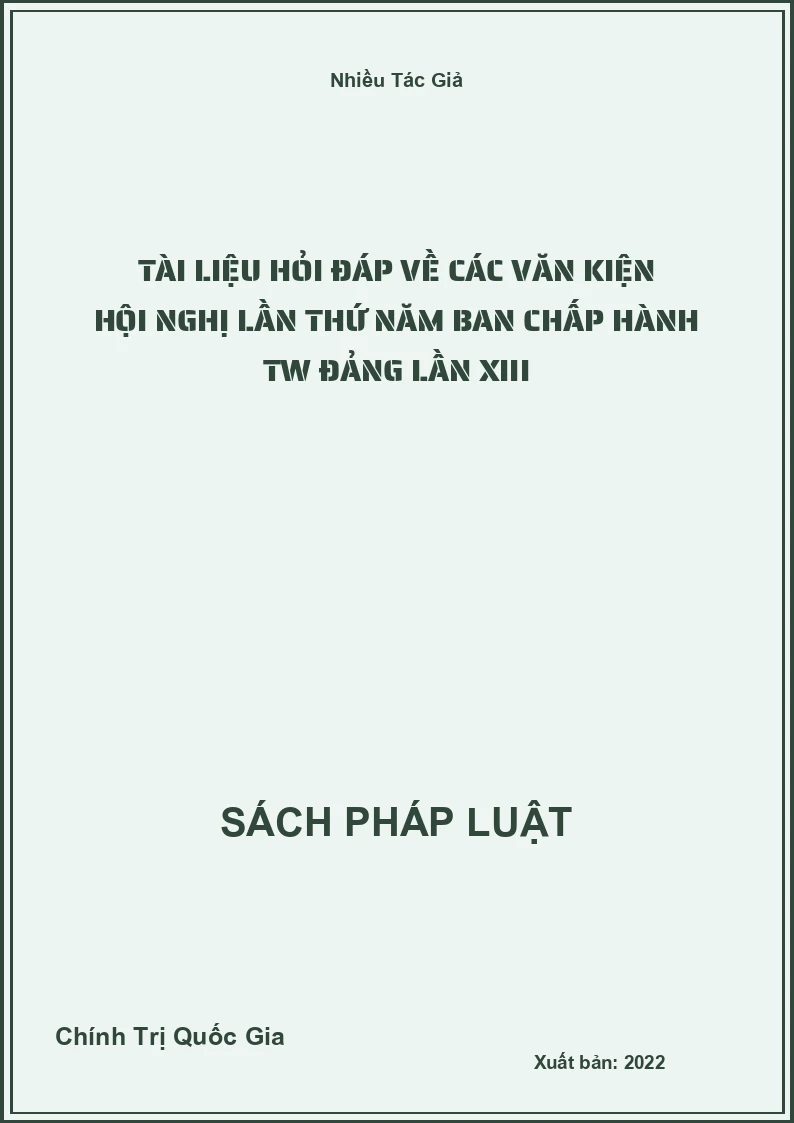 Nhiều Tác Giả

TÀI LIỆU HỎI ĐÁP VỀ CÁC VĂN KIỆN HỘI NGHỊ LẦN THỨ NĂM BAN CHẤP HÀNH TW ĐẢNG LẦN XIII

SÁCH PHÁP LUẬT

Chính Trị Quốc Gia

Xuất bản: 2022